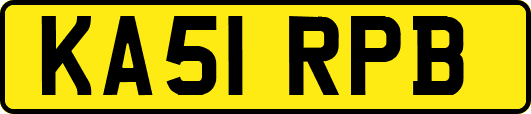 KA51 RPB